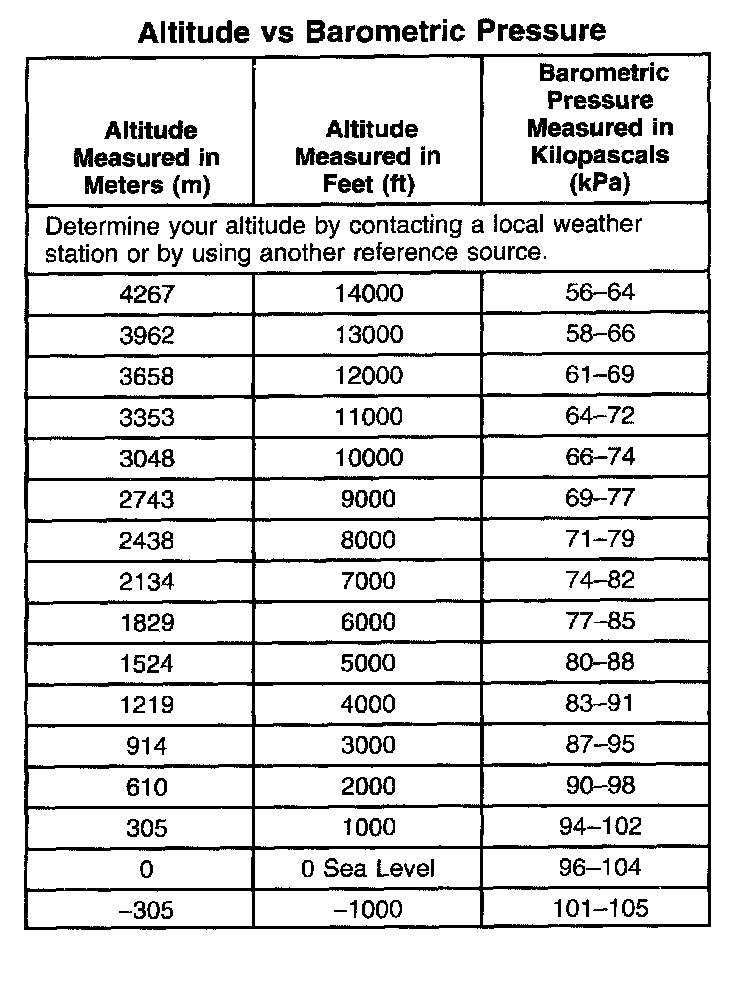 Altitude vs Barometric Pressure

| Altitude Measured in Meters (m) | Altitude Measured in Feet (ft) | Barometric Pressure Measured in Kilopascals (kPa) |
|---|---|---|
| Determine your altitude by contacting a local weather station or by using another reference source. | | |
| 4267 | 14000 | 56–64 |
| 3962 | 13000 | 58–66 |
| 3658 | 12000 | 61–69 |
| 3353 | 11000 | 64–72 |
| 3048 | 10000 | 66–74 |
| 2743 | 9000 | 69–77 |
| 2438 | 8000 | 71–79 |
| 2134 | 7000 | 74–82 |
| 1829 | 6000 | 77–85 |
| 1524 | 5000 | 80–88 |
| 1219 | 4000 | 83–91 |
| 914 | 3000 | 87–95 |
| 610 | 2000 | 90–98 |
| 305 | 1000 | 94–102 |
| 0 | 0 Sea Level | 96–104 |
| –305 | –1000 | 101–105 |